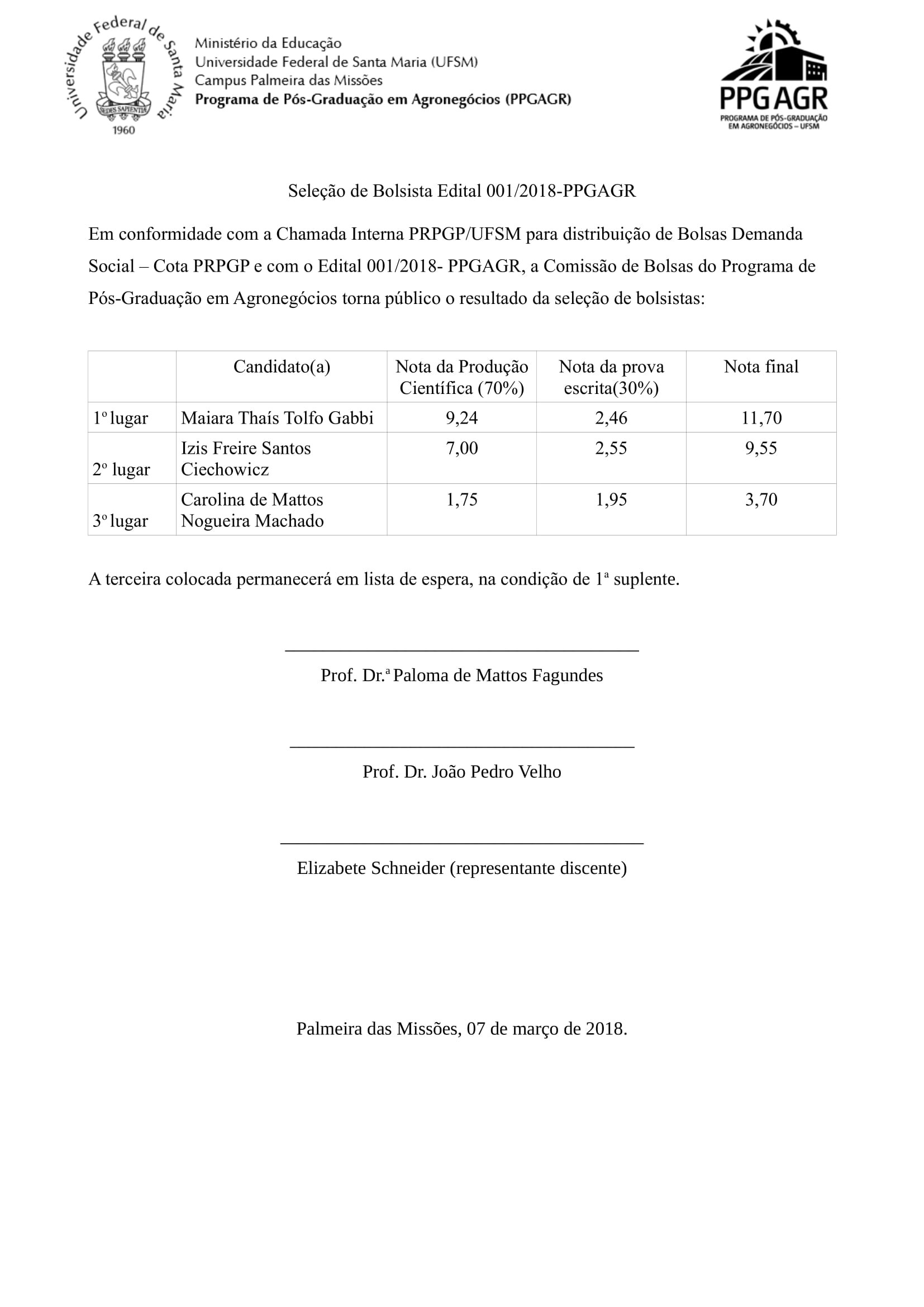 Universidade Federal de Santa Maria
SEDES SAPIENTIAE
1960

Ministério da Educação
Universidade Federal de Santa Maria (UFSM)
Campus Palmeira das Missões
Programa de Pós-Graduação em Agronegócios (PPGAGR)

PPG AGR
PROGRAMA DE PÓS-GRADUAÇÃO EM AGRONEGÓCIOS – UFSM

Seleção de Bolsista Edital 001/2018-PPGAGR

Em conformidade com a Chamada Interna PRPGP/UFSM para distribuição de Bolsas Demanda Social – Cota PRPGP e com o Edital 001/2018- PPGAGR, a Comissão de Bolsas do Programa de Pós-Graduação em Agronegócios torna público o resultado da seleção de bolsistas:

| | Candidato(a) | Nota da Produção Científica (70%) | Nota da prova escrita(30%) | Nota final |
|---|---|---|---|---|
| 1º lugar | Maiara Thaís Tolfo Gabbi | 9,24 | 2,46 | 11,70 |
| 2º lugar | Izis Freire Santos Ciechowicz | 7,00 | 2,55 | 9,55 |
| 3º lugar | Carolina de Mattos Nogueira Machado | 1,75 | 1,95 | 3,70 |

A terceira colocada permanecerá em lista de espera, na condição de 1ª suplente.

Prof. Dr.ª Paloma de Mattos Fagundes

Prof. Dr. João Pedro Velho

Elizabete Schneider (representante discente)

Palmeira das Missões, 07 de março de 2018.